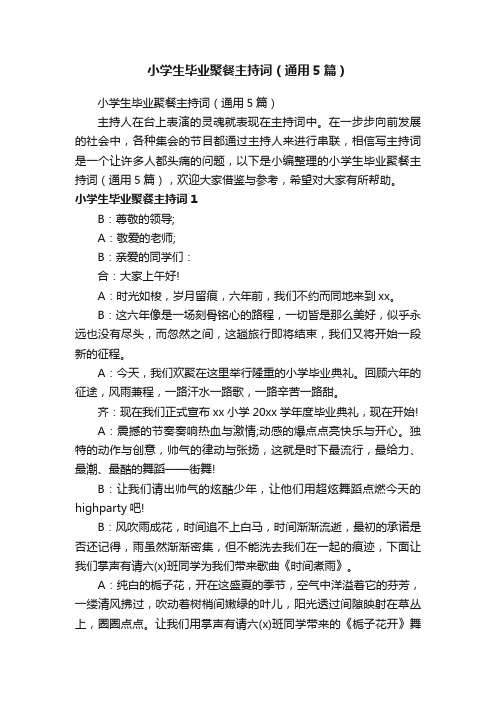 小学生毕业聚餐主持词（通用5篇）

小学生毕业聚餐主持词（通用5篇）

主持人在台上表演的灵魂就表现在主持词中。在一步步向前发展的社会中，各种集会的节目都通过主持人来进行串联，相信写主持词是一个让许多人都头痛的问题，以下是小编整理的小学生毕业聚餐主持词（通用5篇），欢迎大家借鉴与参考，希望对大家有所帮助。

小学生毕业聚餐主持词1

B：尊敬的领导;

A：敬爱的老师;

B：亲爱的同学们：

合：大家上午好!

A：时光如梭，岁月留痕，六年前，我们不约而同地来到xx。

B：这六年像是一场刻骨铭心的路程，一切皆是那么美好，似乎永远也没有尽头，而忽然之间，这趟旅行即将结束，我们又将开始一段新的征程。

A：今天，我们欢聚在这里举行隆重的小学毕业典礼。回顾六年的征途，风雨兼程，一路汗水一路歌，一路辛苦一路甜。

齐：现在我们正式宣布xx小学20xx学年度毕业典礼，现在开始!

A：震撼的节奏奏响热血与激情;动感的爆点点亮快乐与开心。独特的动作与创意，帅气的律动与张扬，这就是时下最流行，最给力、最潮、最酷的舞蹈——街舞!

B：让我们请出帅气的炫酷少年，让他们用超炫舞蹈点燃今天的highparty吧!

B：风吹雨成花，时间追不上白马，时间渐渐流逝，最初的承诺是否还记得，雨虽然渐渐密集，但不能洗去我们在一起的痕迹，下面让我们掌声有请六(x)班同学为我们带来歌曲《时间煮雨》。

A：纯白的栀子花，开在这盛夏的季节，空气中洋溢着它的芬芳，一缕清风拂过，吹动着树梢间嫩绿的叶儿，阳光透过间隙映射在草丛上，圈圈点点。让我们用掌声有请六(x)班同学带来的《栀子花开》舞